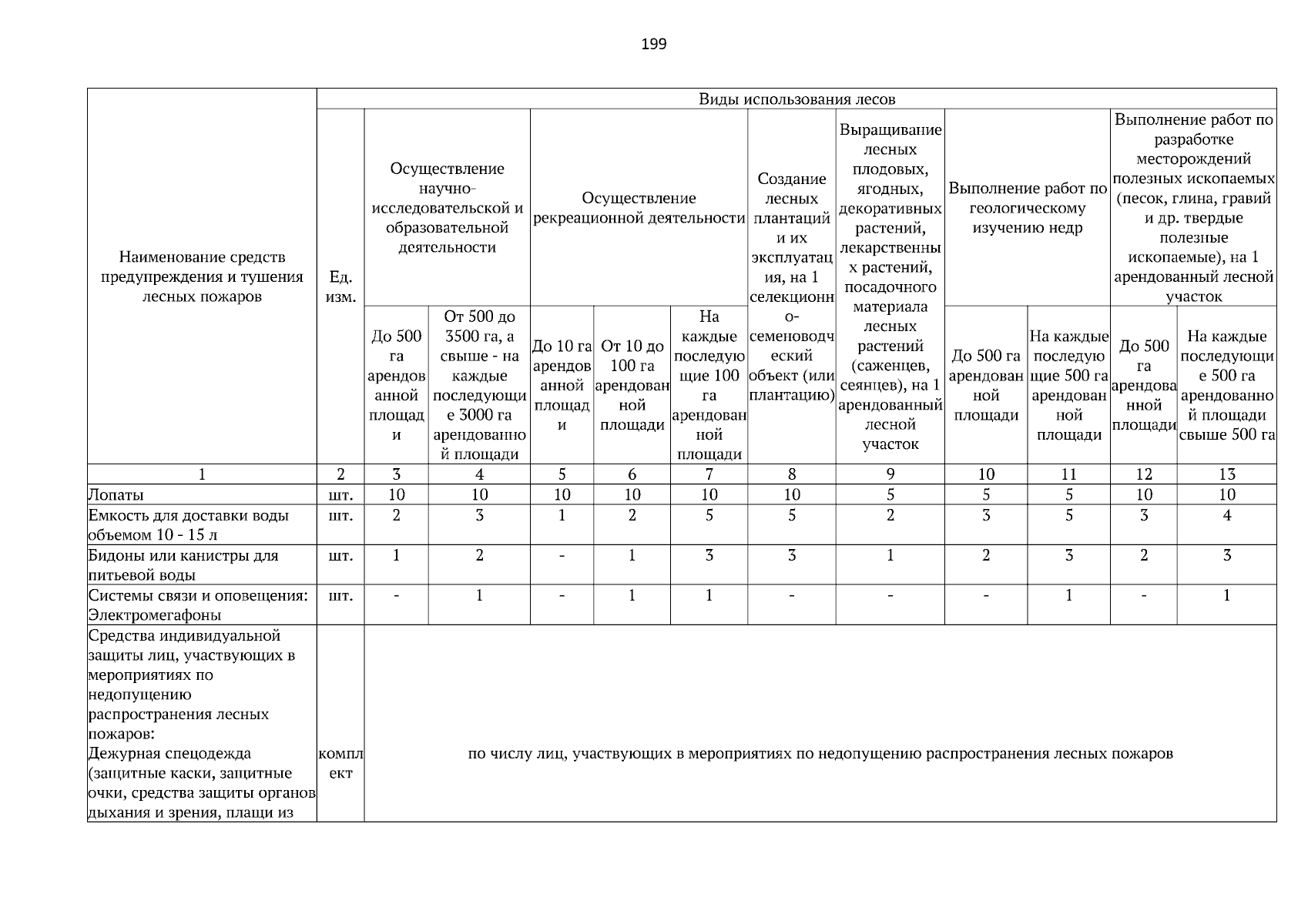 199

| Наименование средств предупреждения и тушения лесных пожаров | Ед. изм. | Виды использования лесов | | | | | | | | | | |
|---|---|---|---|---|---|---|---|---|---|---|---|---|
| | | Осуществление научно-исследовательской и образовательной деятельности | | Осуществление рекреационной деятельности | | | Создание лесных плантаций и их эксплуатация, на 1 селекционно-семеноводческий объект (или плантацию) | Выращивание лесных плодовых, ягодных, декоративных растений, лекарственных растений, посадочного материала лесных растений (саженцев, сеянцев), на 1 арендованный лесной участок | Выполнение работ по геологическому изучению недр | | Выполнение работ по разработке месторождений полезных ископаемых (песок, глина, гравий и др. твердые полезные ископаемые), на 1 арендованный лесной участок | |
| | | До 500 га арендованной площади | От 500 до 3500 га, а свыше - на каждые последующие 3000 га арендованной площади | До 10 га арендованной площади | От 10 до 100 га арендованной площади | На каждые последующие 100 га арендованной площади | | | До 500 га арендованной площади | На каждые последующие 500 га арендованной площади | До 500 га арендованной площади | На каждые последующие 500 га арендованной площади свыше 500 га |
| 1 | 2 | 3 | 4 | 5 | 6 | 7 | 8 | 9 | 10 | 11 | 12 | 13 |
| Лопаты | шт. | 10 | 10 | 10 | 10 | 10 | 10 | 5 | 5 | 5 | 10 | 10 |
| Емкость для доставки воды объемом 10 - 15 л | шт. | 2 | 3 | 1 | 2 | 5 | 5 | 2 | 3 | 5 | 3 | 4 |
| Бидоны или канистры для питьевой воды | шт. | 1 | 2 | - | 1 | 3 | 3 | 1 | 2 | 3 | 2 | 3 |
| Системы связи и оповещения: Электромегафоны | шт. | - | 1 | - | 1 | 1 | - | - | - | 1 | - | 1 |
| Средства индивидуальной защиты лиц, участвующих в мероприятиях по недопущению распространения лесных пожаров: Дежурная спецодежда (защитные каски, защитные очки, средства защиты органов дыхания и зрения, плащи из | комплект | по числу лиц, участвующих в мероприятиях по недопущению распространения лесных пожаров | | | | | | | | | | |